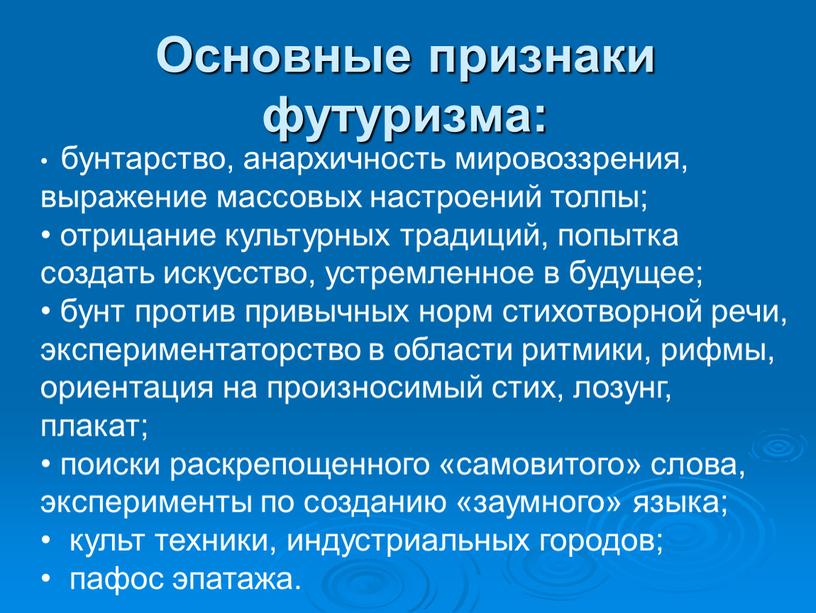 Основные признаки футуризма:

• бунтарство, анархичность мировоззрения, выражение массовых настроений толпы;
• отрицание культурных традиций, попытка создать искусство, устремленное в будущее;
• бунт против привычных норм стихотворной речи, экспериментаторство в области ритмики, рифмы, ориентация на произносимый стих, лозунг, плакат;
• поиски раскрепощенного «самовитого» слова, эксперименты по созданию «заумного» языка;
• культ техники, индустриальных городов;
• пафос эпатажа.